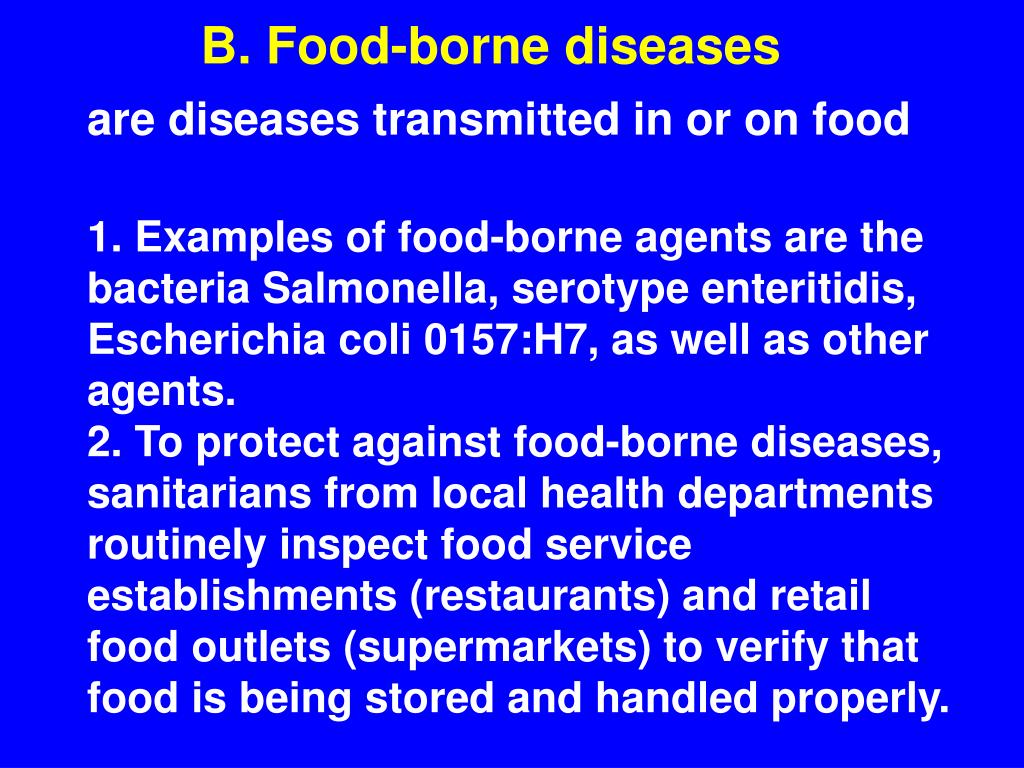 B. Food-borne diseases

are diseases transmitted in or on food

1. Examples of food-borne agents are the bacteria Salmonella, serotype enteritidis, Escherichia coli 0157:H7, as well as other agents.
2. To protect against food-borne diseases, sanitarians from local health departments routinely inspect food service establishments (restaurants) and retail food outlets (supermarkets) to verify that food is being stored and handled properly.